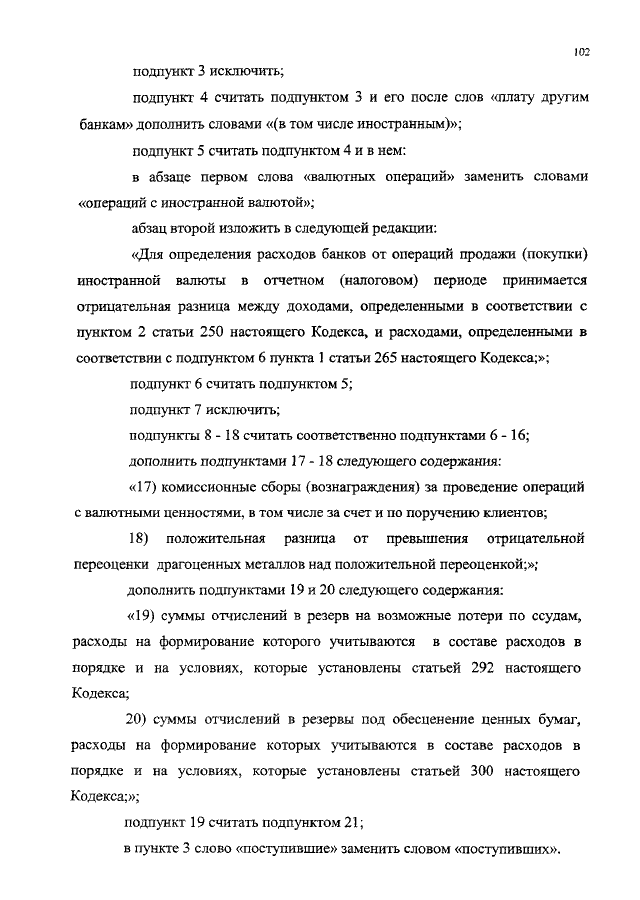 102

подпункт 3 исключить;

подпункт 4 считать подпунктом 3 и его после слов «плату другим банкам» дополнить словами «(в том числе иностранным)»;

подпункт 5 считать подпунктом 4 и в нем:

в абзаце первом слова «валютных операций» заменить словами «операций с иностранной валютой»;

абзац второй изложить в следующей редакции:

«Для определения расходов банков от операций продажи (покупки) иностранной валюты в отчетном (налоговом) периоде принимается отрицательная разница между доходами, определенными в соответствии с пунктом 2 статьи 250 настоящего Кодекса, и расходами, определенными в соответствии с подпунктом 6 пункта 1 статьи 265 настоящего Кодекса;»;

подпункт 6 считать подпунктом 5;

подпункт 7 исключить;

подпункты 8 - 18 считать соответственно подпунктами 6 - 16;

дополнить подпунктами 17 - 18 следующего содержания:

«17) комиссионные сборы (вознаграждения) за проведение операций с валютными ценностями, в том числе за счет и по поручению клиентов;

18) положительная разница от превышения отрицательной переоценки драгоценных металлов над положительной переоценкой;»;

дополнить подпунктами 19 и 20 следующего содержания:

«19) суммы отчислений в резерв на возможные потери по ссудам, расходы на формирование которого учитываются в составе расходов в порядке и на условиях, которые установлены статьей 292 настоящего Кодекса;

20) суммы отчислений в резервы под обесценение ценных бумаг, расходы на формирование которых учитываются в составе расходов в порядке и на условиях, которые установлены статьей 300 настоящего Кодекса;»;

подпункт 19 считать подпунктом 21;

в пункте 3 слово «поступившие» заменить словом «поступивших».